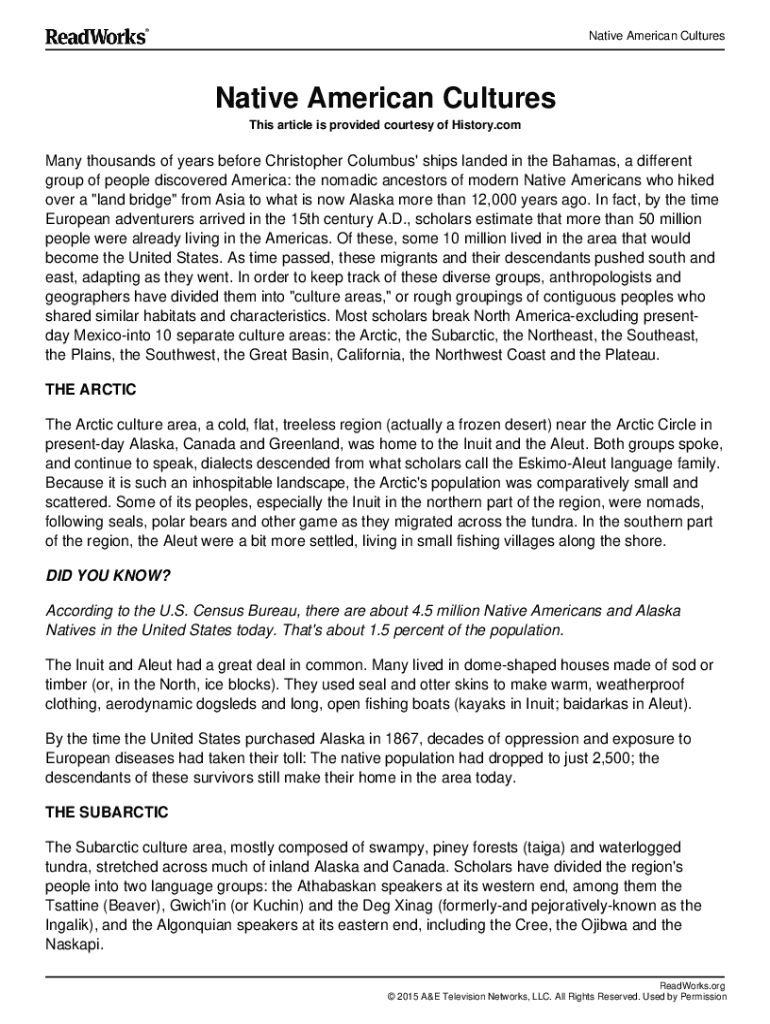 ReadWorks®

Native American Cultures

Native American Cultures

This article is provided courtesy of History.com

Many thousands of years before Christopher Columbus' ships landed in the Bahamas, a different group of people discovered America: the nomadic ancestors of modern Native Americans who hiked over a "land bridge" from Asia to what is now Alaska more than 12,000 years ago. In fact, by the time European adventurers arrived in the 15th century A.D., scholars estimate that more than 50 million people were already living in the Americas. Of these, some 10 million lived in the area that would become the United States. As time passed, these migrants and their descendants pushed south and east, adapting as they went. In order to keep track of these diverse groups, anthropologists and geographers have divided them into "culture areas," or rough groupings of contiguous peoples who shared similar habitats and characteristics. Most scholars break North America-excluding present-day Mexico-into 10 separate culture areas: the Arctic, the Subarctic, the Northeast, the Southeast, the Plains, the Southwest, the Great Basin, California, the Northwest Coast and the Plateau.

THE ARCTIC

The Arctic culture area, a cold, flat, treeless region (actually a frozen desert) near the Arctic Circle in present-day Alaska, Canada and Greenland, was home to the Inuit and the Aleut. Both groups spoke, and continue to speak, dialects descended from what scholars call the Eskimo-Aleut language family. Because it is such an inhospitable landscape, the Arctic's population was comparatively small and scattered. Some of its peoples, especially the Inuit in the northern part of the region, were nomads, following seals, polar bears and other game as they migrated across the tundra. In the southern part of the region, the Aleut were a bit more settled, living in small fishing villages along the shore.

DID YOU KNOW?

According to the U.S. Census Bureau, there are about 4.5 million Native Americans and Alaska Natives in the United States today. That's about 1.5 percent of the population.

The Inuit and Aleut had a great deal in common. Many lived in dome-shaped houses made of sod or timber (or, in the North, ice blocks). They used seal and otter skins to make warm, weatherproof clothing, aerodynamic dogsleds and long, open fishing boats (kayaks in Inuit; baidarkas in Aleut).

By the time the United States purchased Alaska in 1867, decades of oppression and exposure to European diseases had taken their toll: The native population had dropped to just 2,500; the descendants of these survivors still make their home in the area today.

THE SUBARCTIC

The Subarctic culture area, mostly composed of swampy, piney forests (taiga) and waterlogged tundra, stretched across much of inland Alaska and Canada. Scholars have divided the region's people into two language groups: the Athabaskan speakers at its western end, among them the Tsattine (Beaver), Gwich'in (or Kuchin) and the Deg Xinag (formerly-and pejoratively-known as the Ingalik), and the Algonquian speakers at its eastern end, including the Cree, the Ojibwa and the Naskapi.

ReadWorks.org
© 2015 A&E Television Networks, LLC. All Rights Reserved. Used by Permission